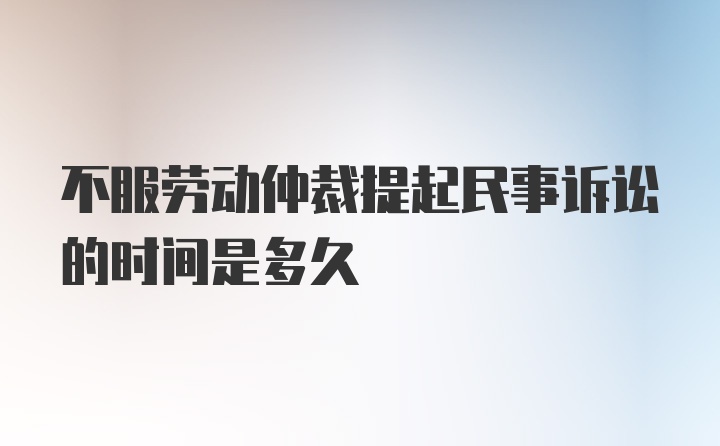 不服劳动仲裁提起民事诉讼的时间是多久